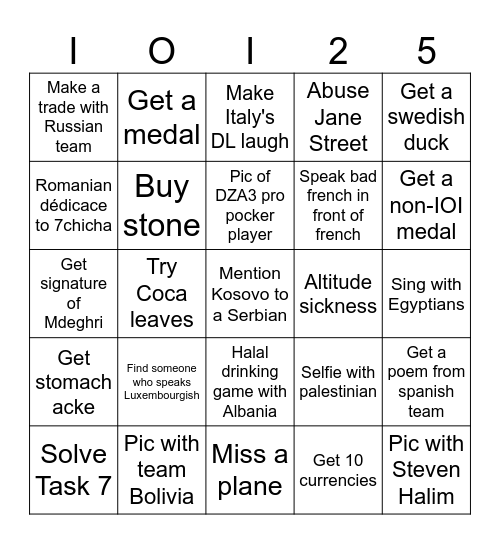 | I | O | I | 2 | 5 |
|---|---|---|---|---|
| Make a trade with Russian team | Get a medal | Make Italy's DL laugh | Abuse Jane Street | Get a swedish duck |
| Romanian dédicace to 7chicha | Buy stone | Pic of DZA3 pro pocker player | Speak bad french in front of french | Get a non-IOI medal |
| Get signature of Mdeghri | Try Coca leaves | Mention Kosovo to a Serbian | Altitude sickness | Sing with Egyptians |
| Get stomach acke | Find someone who speaks Luxembourgish | Halal drinking game with Albania | Selfie with palestinian | Get a poem from spanish team |
| Solve Task 7 | Pic with team Bolivia | Miss a plane | Get 10 currencies | Pic with Steven Halim |